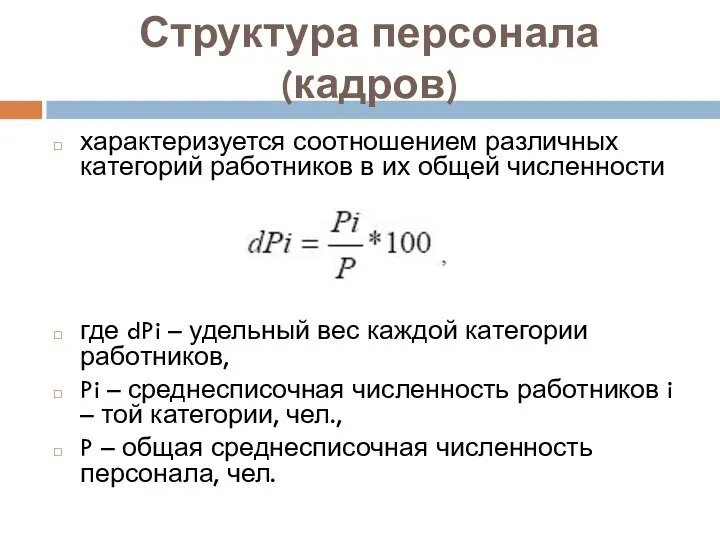 Структура персонала (кадров)

характеризуется соотношением различных категорий работников в их общей численности

$dPi = \frac{Pi}{P} * 100$ ,

где dPi – удельный вес каждой категории работников,

Pi – среднесписочная численность работников i – той категории, чел.,

P – общая среднесписочная численность персонала, чел.